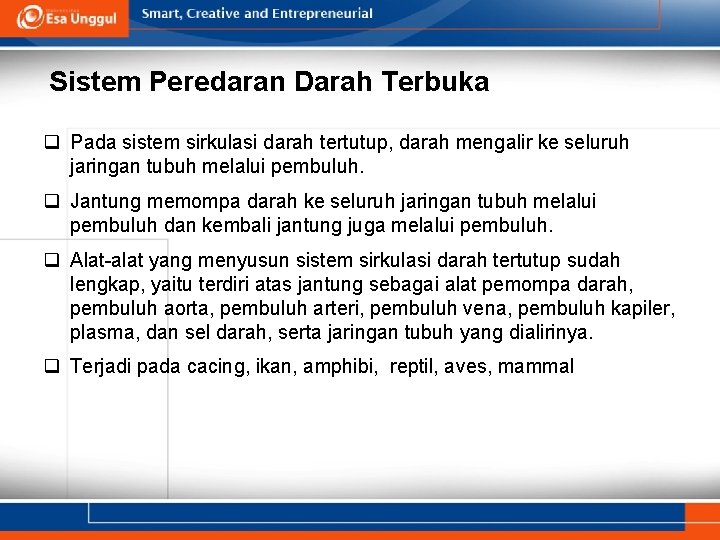 Esa Unggul

Smart, Creative and Entrepreneurial

Sistem Peredaran Darah Terbuka

❑ Pada sistem sirkulasi darah tertutup, darah mengalir ke seluruh jaringan tubuh melalui pembuluh.

❑ Jantung memompa darah ke seluruh jaringan tubuh melalui pembuluh dan kembali jantung juga melalui pembuluh.

❑ Alat-alat yang menyusun sistem sirkulasi darah tertutup sudah lengkap, yaitu terdiri atas jantung sebagai alat pemompa darah, pembuluh aorta, pembuluh arteri, pembuluh vena, pembuluh kapiler, plasma, dan sel darah, serta jaringan tubuh yang dialirinya.

❑ Terjadi pada cacing, ikan, amphibi, reptil, aves, mammal